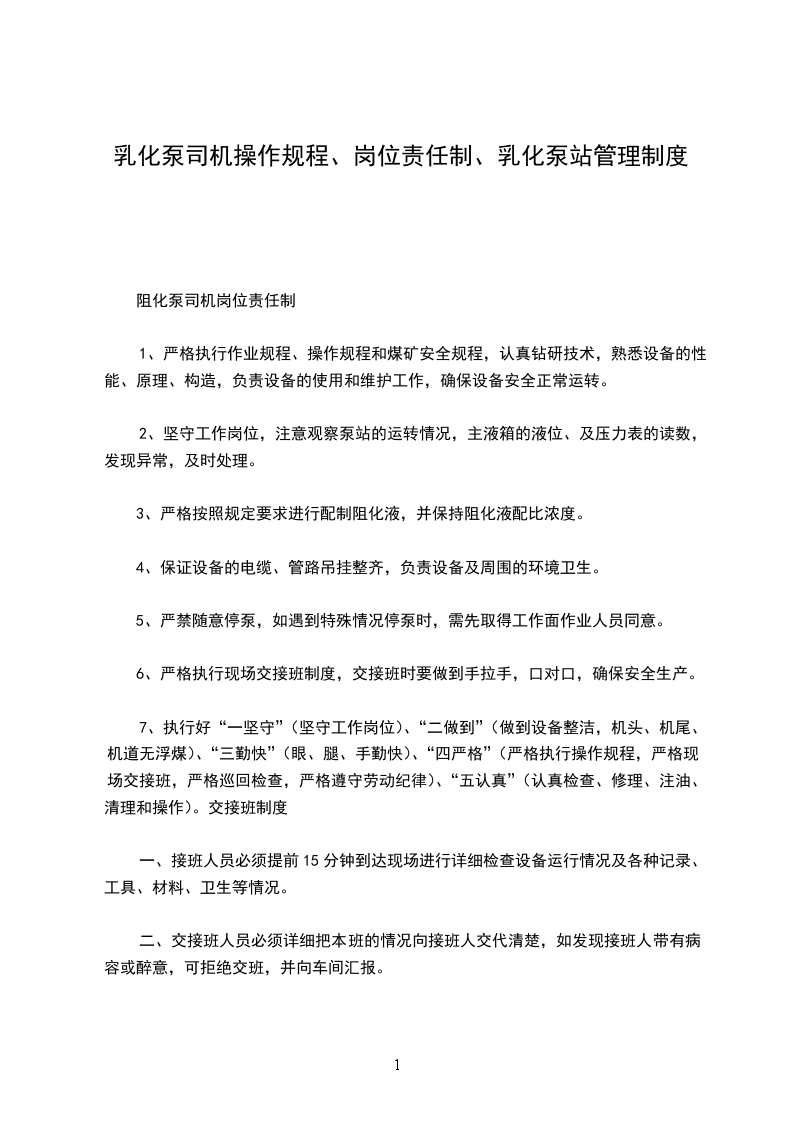 乳化泵司机操作规程、岗位责任制、乳化泵站管理制度

阻化泵司机岗位责任制

1、严格执行作业规程、操作规程和煤矿安全规程，认真钻研技术，熟悉设备的性能、原理、构造，负责设备的使用和维护工作，确保设备安全正常运转。

2、坚守工作岗位，注意观察泵站的运转情况，主液箱的液位、及压力表的读数，发现异常，及时处理。

3、严格按照规定要求进行配制阻化液，并保持阻化液配比浓度。

4、保证设备的电缆、管路吊挂整齐，负责设备及周围的环境卫生。

5、严禁随意停泵，如遇到特殊情况停泵时，需先取得工作面作业人员同意。

6、严格执行现场交接班制度，交接班时要做到手拉手，口对口，确保安全生产。

7、执行好“一坚守”（坚守工作岗位）、“二做到”（做到设备整洁，机头、机尾、机道无浮煤）、“三勤快”（眼、腿、手勤快）、“四严格”（严格执行操作规程，严格现场交接班，严格巡回检查，严格遵守劳动纪律）、“五认真”（认真检查、修理、注油、清理和操作）。交接班制度

一、接班人员必须提前15分钟到达现场进行详细检查设备运行情况及各种记录、工具、材料、卫生等情况。

二、交接班人员必须详细把本班的情况向接班人交代清楚，如发现接班人带有病容或醉意，可拒绝交班，并向车间汇报。

1